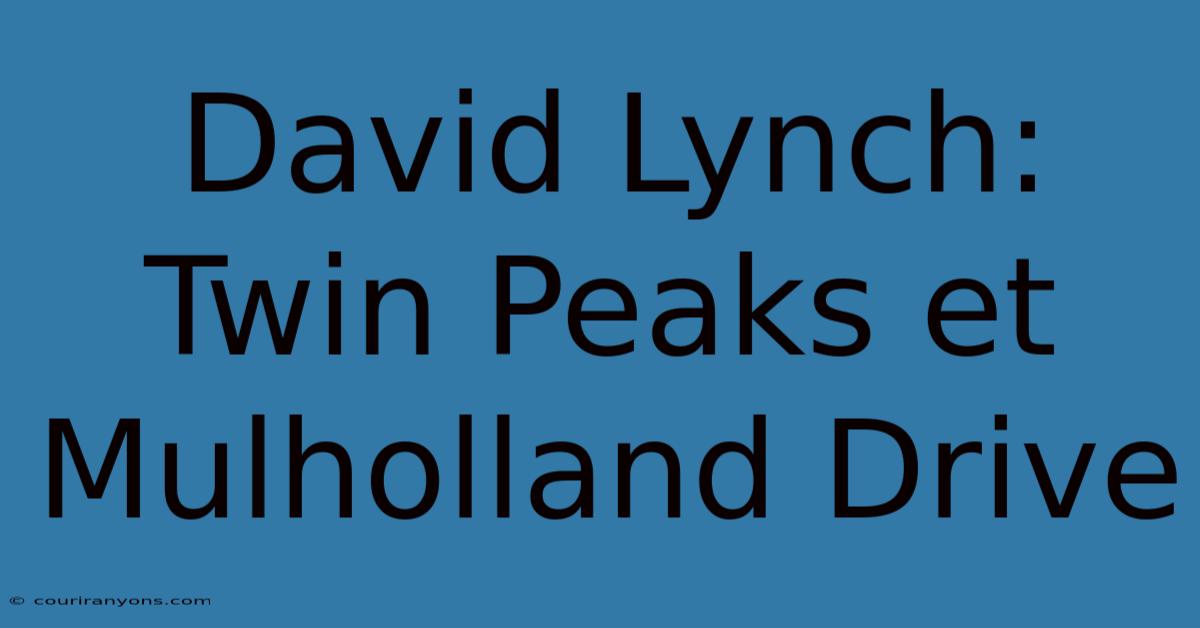 David Lynch: Twin Peaks et Mulholland Drive

© couriranyons.com